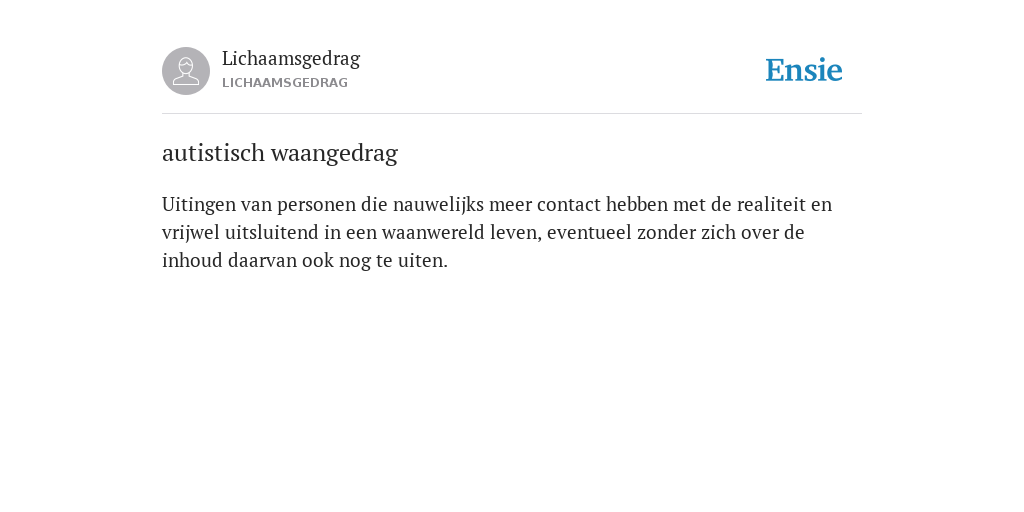 Lichaamsgedrag
LICHAAMSGEDRAG

Ensie

autistisch waangedrag

Uitingen van personen die nauwelijks meer contact hebben met de realiteit en vrijwel uitsluitend in een waanwereld leven, eventueel zonder zich over de inhoud daarvan ook nog te uiten.